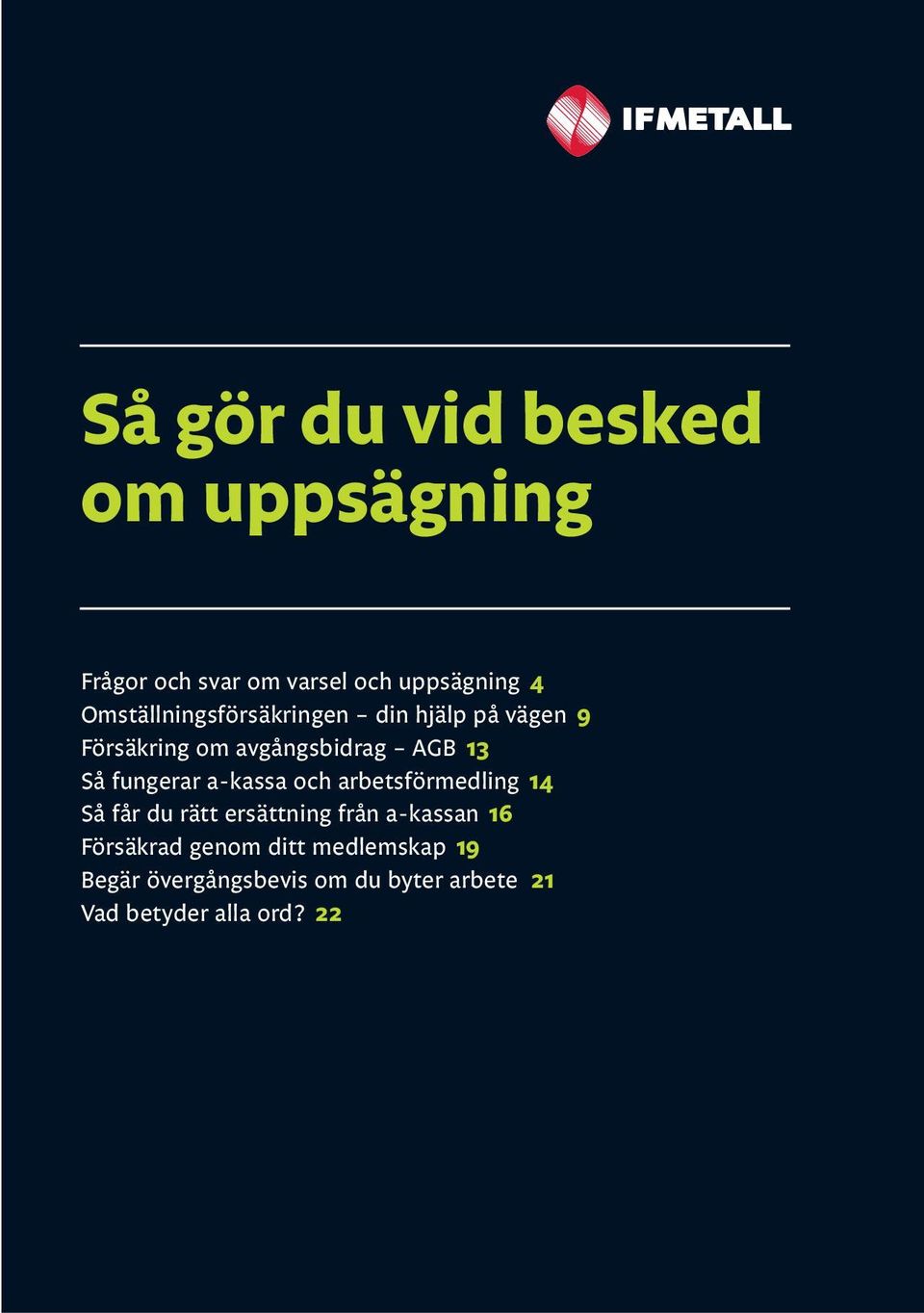 IFMETALL

Så gör du vid besked om uppsägning

Frågor och svar om varsel och uppsägning 4
Omställningsförsäkringen – din hjälp på vägen 9
Försäkring om avgångsbidrag – AGB 13
Så fungerar a-kassa och arbetsförmedling 14
Så får du rätt ersättning från a-kassan 16
Försäkrad genom ditt medlemskap 19
Begär övergångsbevis om du byter arbete 21
Vad betyder alla ord? 22